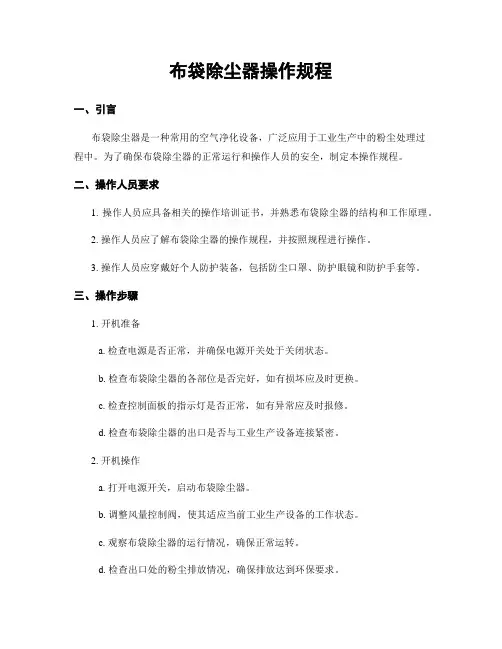 布袋除尘器操作规程

一、引言

布袋除尘器是一种常用的空气净化设备，广泛应用于工业生产中的粉尘处理过程中。为了确保布袋除尘器的正常运行和操作人员的安全，制定本操作规程。

二、操作人员要求

1. 操作人员应具备相关的操作培训证书，并熟悉布袋除尘器的结构和工作原理。

2. 操作人员应了解布袋除尘器的操作规程，并按照规程进行操作。

3. 操作人员应穿戴好个人防护装备，包括防尘口罩、防护眼镜和防护手套等。

三、操作步骤

1. 开机准备

a. 检查电源是否正常，并确保电源开关处于关闭状态。

b. 检查布袋除尘器的各部位是否完好，如有损坏应及时更换。

c. 检查控制面板的指示灯是否正常，如有异常应及时报修。

d. 检查布袋除尘器的出口是否与工业生产设备连接紧密。

2. 开机操作

a. 打开电源开关，启动布袋除尘器。

b. 调整风量控制阀，使其适应当前工业生产设备的工作状态。

c. 观察布袋除尘器的运行情况，确保正常运转。

d. 检查出口处的粉尘排放情况，确保排放达到环保要求。